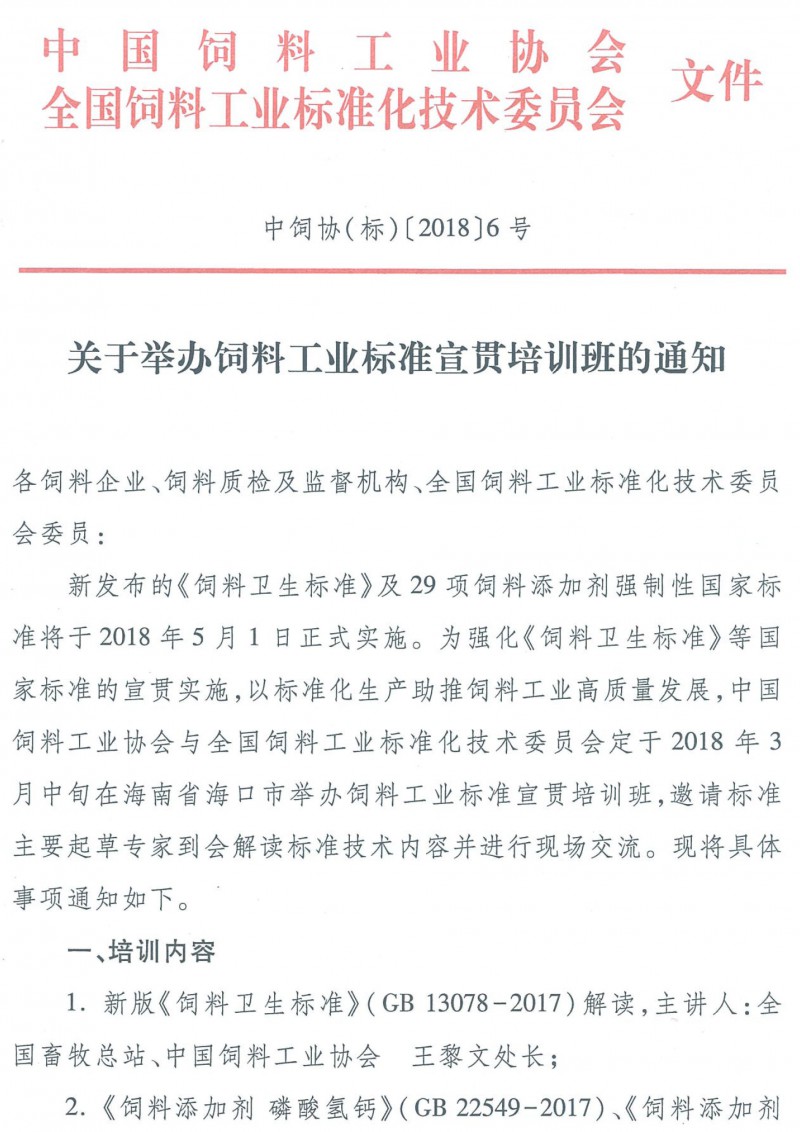 中国饲料工业协会
全国饲料工业标准化技术委员会 文件

中饲协(标)〔2018〕6号

关于举办饲料工业标准宣贯培训班的通知

各饲料企业、饲料质检及监督机构、全国饲料工业标准化技术委员会委员：

新发布的《饲料卫生标准》及29项饲料添加剂强制性国家标准将于2018年5月1日正式实施。为强化《饲料卫生标准》等国家标准的宣贯实施，以标准化生产助推饲料工业高质量发展，中国饲料工业协会与全国饲料工业标准化技术委员会定于2018年3月中旬在海南省海口市举办饲料工业标准宣贯培训班，邀请标准主要起草专家到会解读标准技术内容并进行现场交流。现将具体事项通知如下。

一、培训内容

1. 新版《饲料卫生标准》(GB 13078-2017)解读，主讲人：全国畜牧总站、中国饲料工业协会 王黎文处长；

2. 《饲料添加剂 磷酸氢钙》(GB 22549-2017)、《饲料添加剂